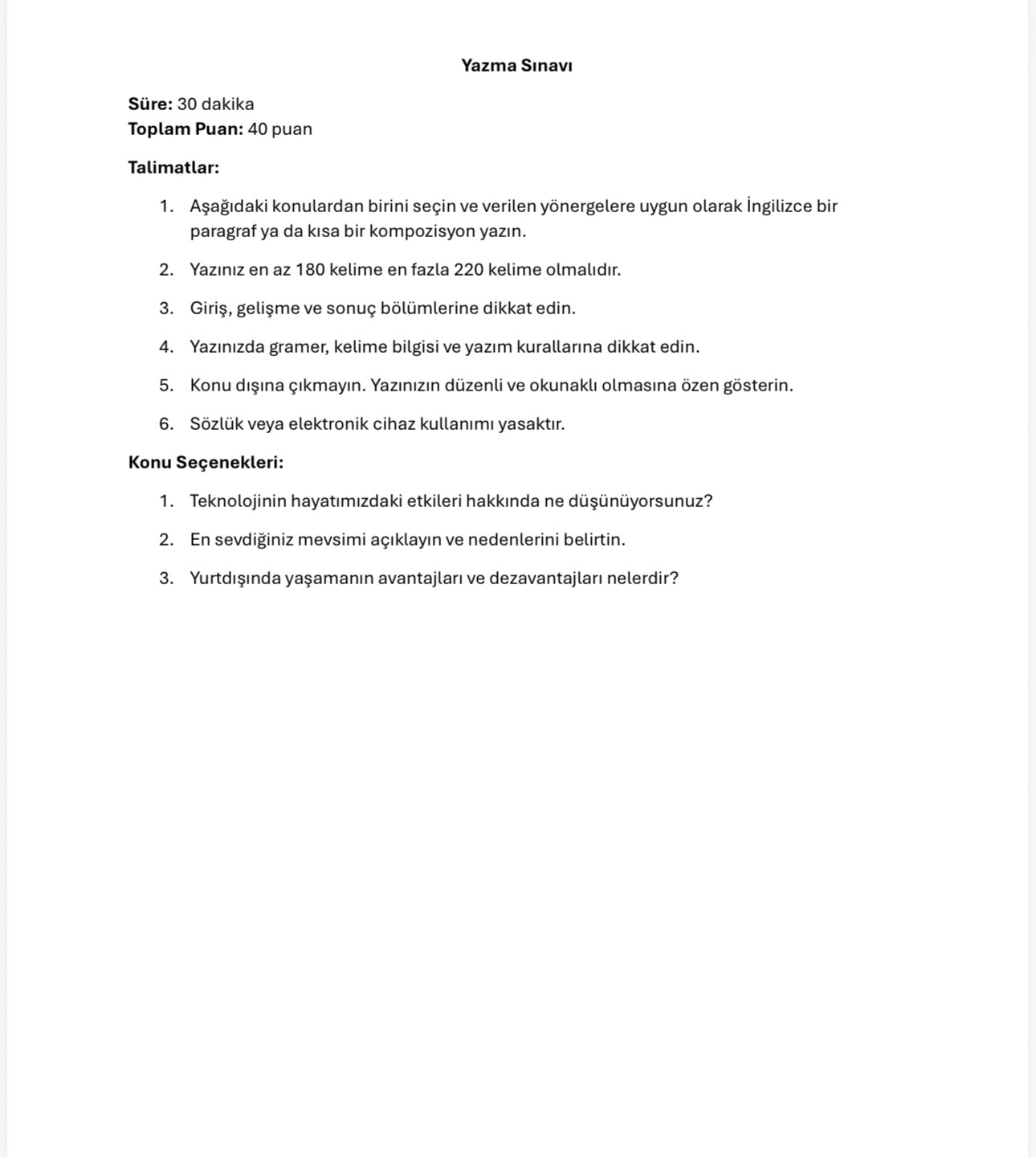 Yazma Sınavı

Süre: 30 dakika
Toplam Puan: 40 puan

Talimatlar:

1. Aşağıdaki konulardan birini seçin ve verilen yönergelere uygun olarak İngilizce bir paragraf ya da kısa bir kompozisyon yazın.

2. Yazınız en az 180 kelime en fazla 220 kelime olmalıdır.

3. Giriş, gelişme ve sonuç bölümlerine dikkat edin.

4. Yazınızda gramer, kelime bilgisi ve yazım kurallarına dikkat edin.

5. Konu dışına çıkmayın. Yazınızın düzenli ve okunaklı olmasına özen gösterin.

6. Sözlük veya elektronik cihaz kullanımı yasaktır.

Konu Seçenekleri:

1. Teknolojinin hayatımızdaki etkileri hakkında ne düşünüyorsunuz?

2. En sevdiğiniz mevsimi açıklayın ve nedenlerini belirtin.

3. Yurtdışında yaşamanın avantajları ve dezavantajları nelerdir?